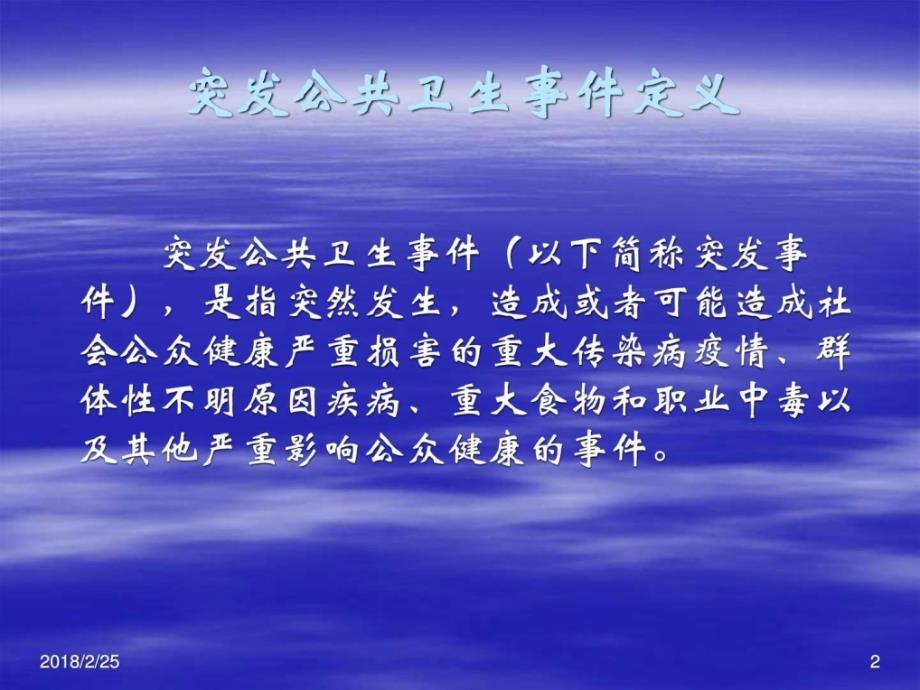 突发公共卫生事件定义

突发公共卫生事件（以下简称突发事件），是指突然发生，造成或者可能造成社会公众健康严重损害的重大传染病疫情、群体性不明原因疾病、重大食物和职业中毒以及其他严重影响公众健康的事件。

2018/2/25

2